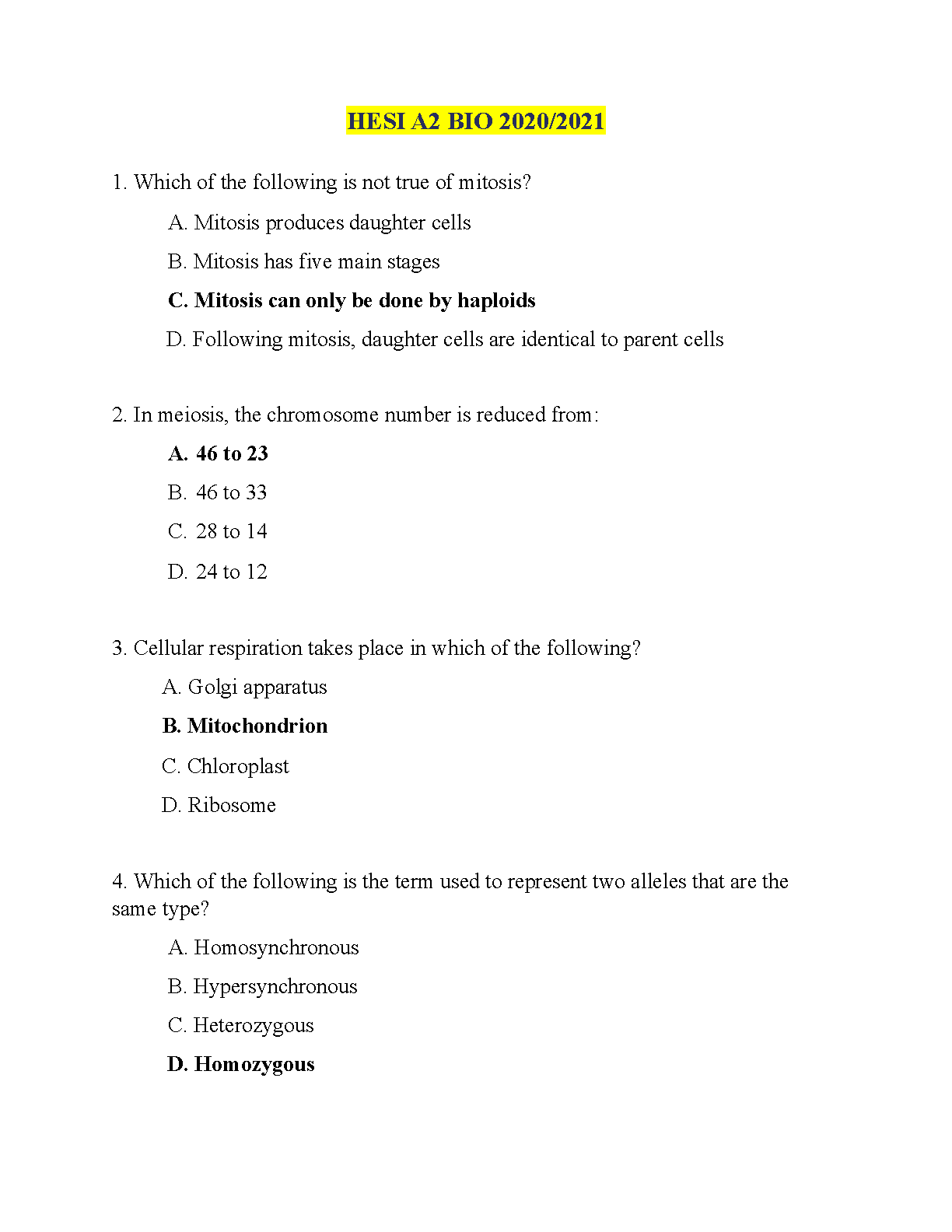 HESI A2 BIO 2020/2021

1. Which of the following is not true of mitosis?

A. Mitosis produces daughter cells

B. Mitosis has five main stages

C. Mitosis can only be done by haploids

D. Following mitosis, daughter cells are identical to parent cells

2. In meiosis, the chromosome number is reduced from:

A. 46 to 23

B. 46 to 33

C. 28 to 14

D. 24 to 12

3. Cellular respiration takes place in which of the following?

A. Golgi apparatus

B. Mitochondrion

C. Chloroplast

D. Ribosome

4. Which of the following is the term used to represent two alleles that are the same type?

A. Homosynchronous

B. Hypersynchronous

C. Heterozygous

D. Homozygous